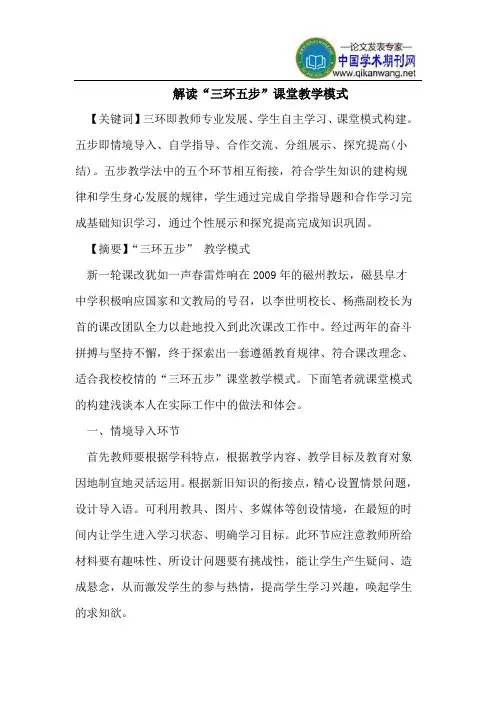 —论文发表专家—
中国学术期刊网
www.qikanwang.net

解读“三环五步”课堂教学模式

【关键词】三环即教师专业发展、学生自主学习、课堂模式构建。五步即情境导入、自学指导、合作交流、分组展示、探究提高(小结)。五步教学法中的五个环节相互衔接，符合学生知识的建构规律和学生身心发展的规律，学生通过完成自学指导题和合作学习完成基础知识学习，通过个性展示和探究提高完成知识巩固。

【摘要】“三环五步” 教学模式

新一轮课改犹如一声春雷炸响在2009年的磁州教坛，磁县阜才中学积极响应国家和文教局的号召，以李世明校长、杨燕副校长为首的课改团队全力以赴地投入到此次课改工作中。经过两年的奋斗拼搏与坚持不懈，终于探索出一套遵循教育规律、符合课改理念、适合我校校情的“三环五步”课堂教学模式。下面笔者就课堂模式的构建浅谈本人在实际工作中的做法和体会。

一、情境导入环节

首先教师要根据学科特点，根据教学内容、教学目标及教育对象因地制宜地灵活运用。根据新旧知识的衔接点，精心设置情景问题，设计导入语。可利用教具、图片、多媒体等创设情境，在最短的时间内让学生进入学习状态、明确学习目标。此环节应注意教师所给材料要有趣味性、所设计问题要有挑战性，能让学生产生疑问、造成悬念，从而激发学生的参与热情，提高学生学习兴趣，唤起学生的求知欲。